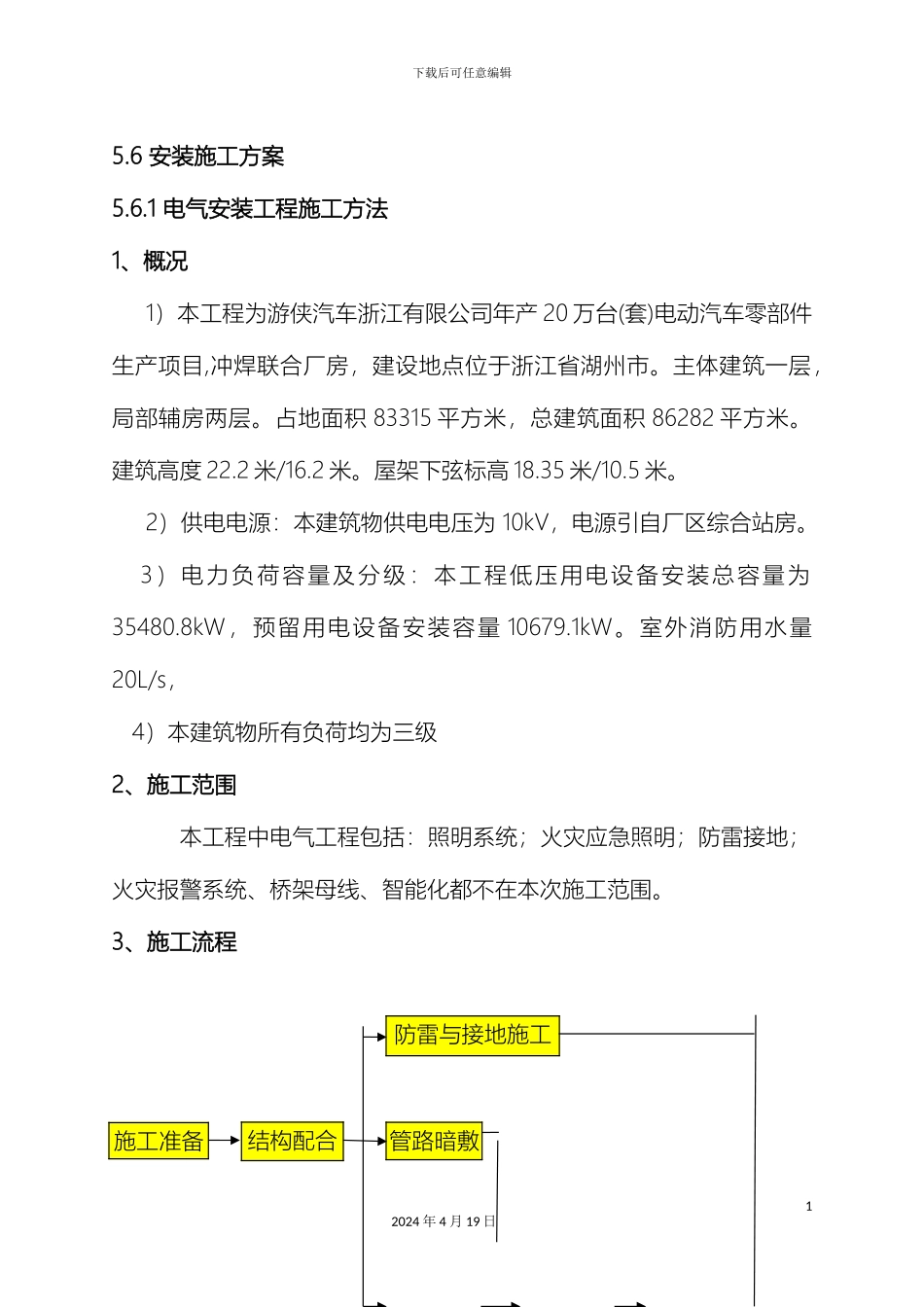 下载后可任意编辑

5.6 安装施工方案

5.6.1 电气安装工程施工方法

1、概况

1）本工程为游侠汽车浙江有限公司年产 20 万台(套)电动汽车零部件生产项目,冲焊联合厂房，建设地点位于浙江省湖州市。主体建筑一层，局部辅房两层。占地面积 83315 平方米，总建筑面积 86282 平方米。建筑高度 22.2 米/16.2 米。屋架下弦标高 18.35 米/10.5 米。

2）供电电源：本建筑物供电电压为 10kV，电源引自厂区综合站房。

3）电力负荷容量及分级：本工程低压用电设备安装总容量为 35480.8kW，预留用电设备安装容量 10679.1kW。室外消防用水量 20L/s，

4）本建筑物所有负荷均为三级

2、施工范围

本工程中电气工程包括：照明系统；火灾应急照明；防雷接地；火灾报警系统、桥架母线、智能化都不在本次施工范围。

3、施工流程

防雷与接地施工

施工准备

结构配合

管路暗敷

2024 年 4 月 19 日

1